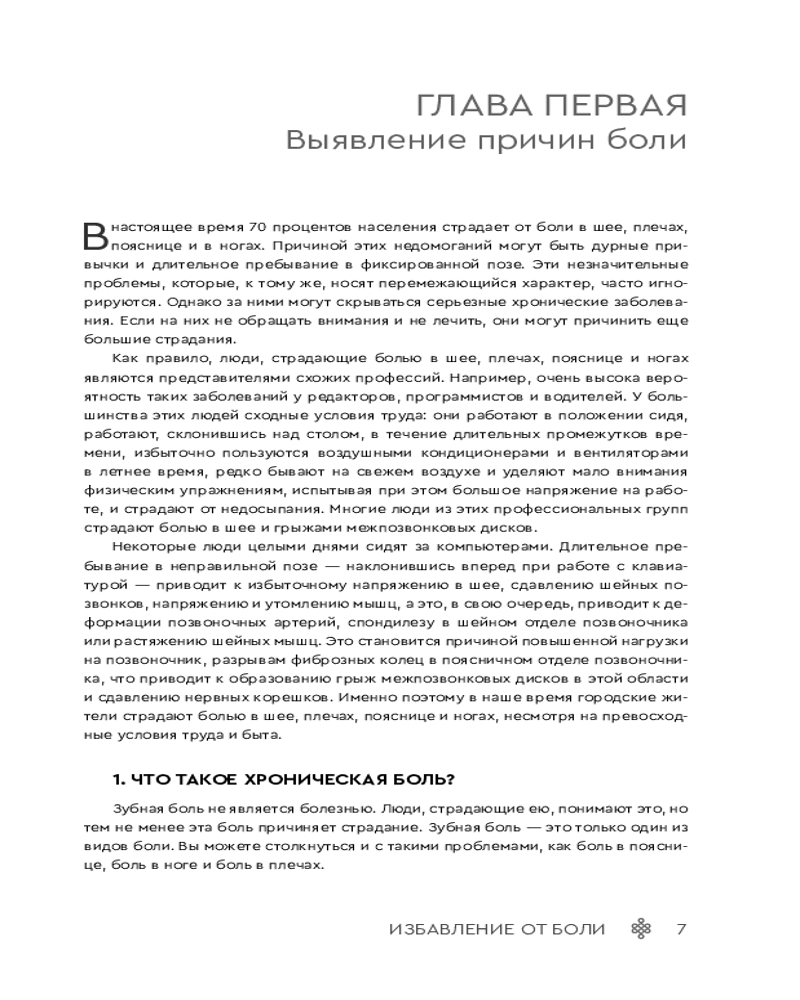 ГЛАВА ПЕРВАЯ
Выявление причин боли

В настоящее время 70 процентов населения страдает от боли в шее, плечах, пояснице и в ногах. Причиной этих недомоганий могут быть дурные привычки и длительное пребывание в фиксированной позе. Эти незначительные проблемы, которые, к тому же, носят перемежающийся характер, часто игнорируются. Однако за ними могут скрываться серьезные хронические заболевания. Если на них не обращать внимания и не лечить, они могут причинить еще большие страдания.

Как правило, люди, страдающие болью в шее, плечах, пояснице и ногах являются представителями схожих профессий. Например, очень высока вероятность таких заболеваний у редакторов, программистов и водителей. У большинства этих людей сходные условия труда: они работают в положении сидя, работают, склонившись над столом, в течение длительных промежутков времени, избыточно пользуются воздушными кондиционерами и вентиляторами в летнее время, редко бывают на свежем воздухе и уделяют мало внимания физическим упражнениям, испытывая при этом большое напряжение на работе, и страдают от недосыпания. Многие люди из этих профессиональных групп страдают болью в шее и грыжами межпозвонковых дисков.

Некоторые люди целыми днями сидят за компьютерами. Длительное пребывание в неправильной позе — наклонившись вперед при работе с клавиатурой — приводит к избыточному напряжению в шее, сдавлению шейных позвонков, напряжению и утомлению мышц, а это, в свою очередь, приводит к деформации позвоночных артерий, спондилезу в шейном отделе позвоночника или растяжению шейных мышц. Это становится причиной повышенной нагрузки на позвоночник, разрывам фиброзных колец в поясничном отделе позвоночника, что приводит к образованию грыж межпозвонковых дисков в этой области и сдавлению нервных корешков. Именно поэтому в наше время городские жители страдают болью в шее, плечах, пояснице и ногах, несмотря на превосходные условия труда и быта.

1. ЧТО ТАКОЕ ХРОНИЧЕСКАЯ БОЛЬ?

Зубная боль не является болезнью. Люди, страдающие ею, понимают это, но тем не менее эта боль причиняет страдание. Зубная боль — это только один из видов боли. Вы можете столкнуться и с такими проблемами, как боль в пояснице, боль в ноге и боль в плечах.

ИЗБАВЛЕНИЕ ОТ БОЛИ 7